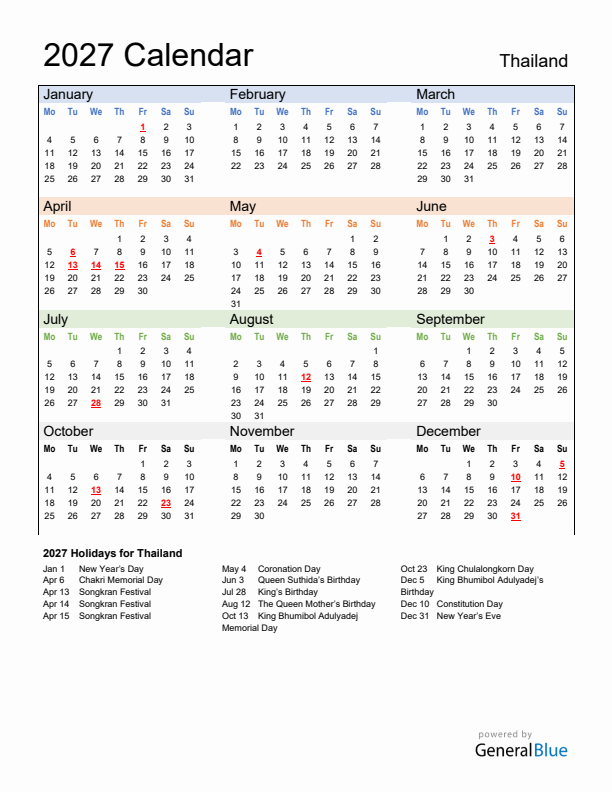 2027 Calendar

Thailand

January

| Mo | Tu | We | Th | Fr | Sa | Su |
|---|---|---|---|---|---|---|
| | | | | 1 | 2 | 3 |
| 4 | 5 | 6 | 7 | 8 | 9 | 10 |
| 11 | 12 | 13 | 14 | 15 | 16 | 17 |
| 18 | 19 | 20 | 21 | 22 | 23 | 24 |
| 25 | 26 | 27 | 28 | 29 | 30 | 31 |

February

| Mo | Tu | We | Th | Fr | Sa | Su |
|---|---|---|---|---|---|---|
| 1 | 2 | 3 | 4 | 5 | 6 | 7 |
| 8 | 9 | 10 | 11 | 12 | 13 | 14 |
| 15 | 16 | 17 | 18 | 19 | 20 | 21 |
| 22 | 23 | 24 | 25 | 26 | 27 | 28 |

March

| Mo | Tu | We | Th | Fr | Sa | Su |
|---|---|---|---|---|---|---|
| 1 | 2 | 3 | 4 | 5 | 6 | 7 |
| 8 | 9 | 10 | 11 | 12 | 13 | 14 |
| 15 | 16 | 17 | 18 | 19 | 20 | 21 |
| 22 | 23 | 24 | 25 | 26 | 27 | 28 |
| 29 | 30 | 31 | | | | |

April

| Mo | Tu | We | Th | Fr | Sa | Su |
|---|---|---|---|---|---|---|
| | | | 1 | 2 | 3 | 4 |
| 5 | 6 | 7 | 8 | 9 | 10 | 11 |
| 12 | 13 | 14 | 15 | 16 | 17 | 18 |
| 19 | 20 | 21 | 22 | 23 | 24 | 25 |
| 26 | 27 | 28 | 29 | 30 | | |

May

| Mo | Tu | We | Th | Fr | Sa | Su |
|---|---|---|---|---|---|---|
| | | | | | 1 | 2 |
| 3 | 4 | 5 | 6 | 7 | 8 | 9 |
| 10 | 11 | 12 | 13 | 14 | 15 | 16 |
| 17 | 18 | 19 | 20 | 21 | 22 | 23 |
| 24 | 25 | 26 | 27 | 28 | 29 | 30 |
| 31 | | | | | | |

June

| Mo | Tu | We | Th | Fr | Sa | Su |
|---|---|---|---|---|---|---|
| | 1 | 2 | 3 | 4 | 5 | 6 |
| 7 | 8 | 9 | 10 | 11 | 12 | 13 |
| 14 | 15 | 16 | 17 | 18 | 19 | 20 |
| 21 | 22 | 23 | 24 | 25 | 26 | 27 |
| 28 | 29 | 30 | | | | |

July

| Mo | Tu | We | Th | Fr | Sa | Su |
|---|---|---|---|---|---|---|
| | | | 1 | 2 | 3 | 4 |
| 5 | 6 | 7 | 8 | 9 | 10 | 11 |
| 12 | 13 | 14 | 15 | 16 | 17 | 18 |
| 19 | 20 | 21 | 22 | 23 | 24 | 25 |
| 26 | 27 | 28 | 29 | 30 | 31 | |

August

| Mo | Tu | We | Th | Fr | Sa | Su |
|---|---|---|---|---|---|---|
| | | | | | | 1 |
| 2 | 3 | 4 | 5 | 6 | 7 | 8 |
| 9 | 10 | 11 | 12 | 13 | 14 | 15 |
| 16 | 17 | 18 | 19 | 20 | 21 | 22 |
| 23 | 24 | 25 | 26 | 27 | 28 | 29 |
| 30 | 31 | | | | | |

September

| Mo | Tu | We | Th | Fr | Sa | Su |
|---|---|---|---|---|---|---|
| | | 1 | 2 | 3 | 4 | 5 |
| 6 | 7 | 8 | 9 | 10 | 11 | 12 |
| 13 | 14 | 15 | 16 | 17 | 18 | 19 |
| 20 | 21 | 22 | 23 | 24 | 25 | 26 |
| 27 | 28 | 29 | 30 | | | |

October

| Mo | Tu | We | Th | Fr | Sa | Su |
|---|---|---|---|---|---|---|
| | | | | 1 | 2 | 3 |
| 4 | 5 | 6 | 7 | 8 | 9 | 10 |
| 11 | 12 | 13 | 14 | 15 | 16 | 17 |
| 18 | 19 | 20 | 21 | 22 | 23 | 24 |
| 25 | 26 | 27 | 28 | 29 | 30 | 31 |

November

| Mo | Tu | We | Th | Fr | Sa | Su |
|---|---|---|---|---|---|---|
| 1 | 2 | 3 | 4 | 5 | 6 | 7 |
| 8 | 9 | 10 | 11 | 12 | 13 | 14 |
| 15 | 16 | 17 | 18 | 19 | 20 | 21 |
| 22 | 23 | 24 | 25 | 26 | 27 | 28 |
| 29 | 30 | | | | | |

December

| Mo | Tu | We | Th | Fr | Sa | Su |
|---|---|---|---|---|---|---|
| | | 1 | 2 | 3 | 4 | 5 |
| 6 | 7 | 8 | 9 | 10 | 11 | 12 |
| 13 | 14 | 15 | 16 | 17 | 18 | 19 |
| 20 | 21 | 22 | 23 | 24 | 25 | 26 |
| 27 | 28 | 29 | 30 | 31 | | |

2027 Holidays for Thailand

Jan 1 New Year's Day
Apr 6 Chakri Memorial Day
Apr 13 Songkran Festival
Apr 14 Songkran Festival
Apr 15 Songkran Festival

May 4 Coronation Day
Jun 3 Queen Suthida's Birthday
Jul 28 King's Birthday
Aug 12 The Queen Mother's Birthday
Oct 13 King Bhumibol Adulyadej Memorial Day

Oct 23 King Chulalongkorn Day
Dec 5 King Bhumibol Adulyadej's Birthday
Dec 10 Constitution Day
Dec 31 New Year's Eve

powered by
GeneralBlue